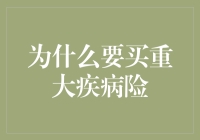 为什么要买重大疾病险